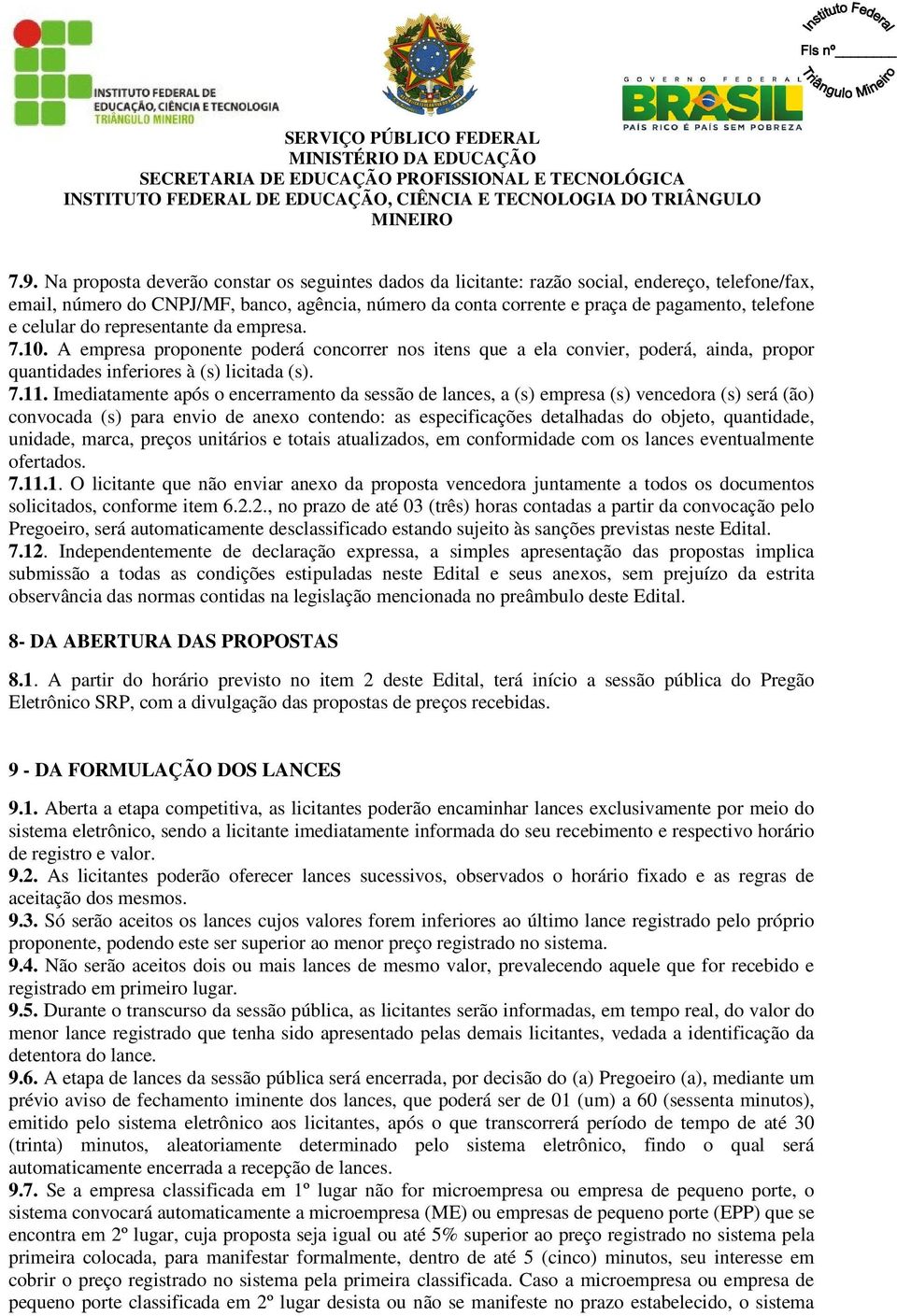 INSTITUTO FEDERAL DE EDUCAÇÃO, CIÊNCIA E TECNOLOGIA
TRIÂNGULO MINEIRO

GOVERNO FEDERAL
BRASIL
PAÍS RICO É PAÍS SEM POBREZA

Instituto Federal
Fls nº
Triângulo Mineiro

SERVIÇO PÚBLICO FEDERAL
MINISTÉRIO DA EDUCAÇÃO
SECRETARIA DE EDUCAÇÃO PROFISSIONAL E TECNOLÓGICA
INSTITUTO FEDERAL DE EDUCAÇÃO, CIÊNCIA E TECNOLOGIA DO TRIÂNGULO MINEIRO

7.9. Na proposta deverão constar os seguintes dados da licitante: razão social, endereço, telefone/fax, email, número do CNPJ/MF, banco, agência, número da conta corrente e praça de pagamento, telefone e celular do representante da empresa.
7.10. A empresa proponente poderá concorrer nos itens que a ela convier, poderá, ainda, propor quantidades inferiores à (s) licitada (s).
7.11. Imediatamente após o encerramento da sessão de lances, a (s) empresa (s) vencedora (s) será (ão) convocada (s) para envio de anexo contendo: as especificações detalhadas do objeto, quantidade, unidade, marca, preços unitários e totais atualizados, em conformidade com os lances eventualmente ofertados.
7.11.1. O licitante que não enviar anexo da proposta vencedora juntamente a todos os documentos solicitados, conforme item 6.2.2., no prazo de até 03 (três) horas contadas a partir da convocação pelo Pregoeiro, será automaticamente desclassificado estando sujeito às sanções previstas neste Edital.
7.12. Independentemente de declaração expressa, a simples apresentação das propostas implica submissão a todas as condições estipuladas neste Edital e seus anexos, sem prejuízo da estrita observância das normas contidas na legislação mencionada no preâmbulo deste Edital.

8- DA ABERTURA DAS PROPOSTAS

8.1. A partir do horário previsto no item 2 deste Edital, terá início a sessão pública do Pregão Eletrônico SRP, com a divulgação das propostas de preços recebidas.

9 - DA FORMULAÇÃO DOS LANCES

9.1. Aberta a etapa competitiva, as licitantes poderão encaminhar lances exclusivamente por meio do sistema eletrônico, sendo a licitante imediatamente informada do seu recebimento e respectivo horário de registro e valor.
9.2. As licitantes poderão oferecer lances sucessivos, observados o horário fixado e as regras de aceitação dos mesmos.
9.3. Só serão aceitos os lances cujos valores forem inferiores ao último lance registrado pelo próprio proponente, podendo este ser superior ao menor preço registrado no sistema.
9.4. Não serão aceitos dois ou mais lances de mesmo valor, prevalecendo aquele que for recebido e registrado em primeiro lugar.
9.5. Durante o transcurso da sessão pública, as licitantes serão informadas, em tempo real, do valor do menor lance registrado que tenha sido apresentado pelas demais licitantes, vedada a identificação da detentora do lance.
9.6. A etapa de lances da sessão pública será encerrada, por decisão do (a) Pregoeiro (a), mediante um prévio aviso de fechamento iminente dos lances, que poderá ser de 01 (um) a 60 (sessenta minutos), emitido pelo sistema eletrônico aos licitantes, após o que transcorrerá período de tempo de até 30 (trinta) minutos, aleatoriamente determinado pelo sistema eletrônico, findo o qual será automaticamente encerrada a recepção de lances.
9.7. Se a empresa classificada em 1º lugar não for microempresa ou empresa de pequeno porte, o sistema convocará automaticamente a microempresa (ME) ou empresas de pequeno porte (EPP) que se encontra em 2º lugar, cuja proposta seja igual ou até 5% superior ao preço registrado no sistema pela primeira colocada, para manifestar formalmente, dentro de até 5 (cinco) minutos, seu interesse em cobrir o preço registrado no sistema pela primeira classificada. Caso a microempresa ou empresa de pequeno porte classificada em 2º lugar desista ou não se manifeste no prazo estabelecido, o sistema